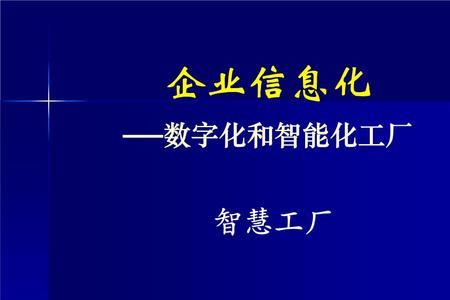 企业信息化

——数字化和智能化工厂

智慧工厂